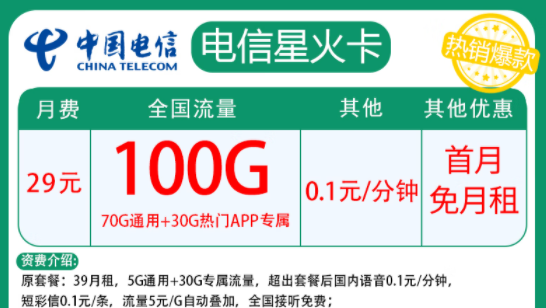 中国电信
CHINA TELECOM

电信星火卡

热销爆款

| 月费 | 全国流量 | 其他 | 其他优惠 |
|---|---|---|---|
| 29元 | 100G 70G通用+30G热门APP专属 | 0.1元/分钟 | 首月免月租 |

资费介绍:
原套餐：39月租，5G通用+30G专属流量，超出套餐后国内语音0.1元/分钟，短彩信0.1元/条，流量5元/G自动叠加，全国接听免费；